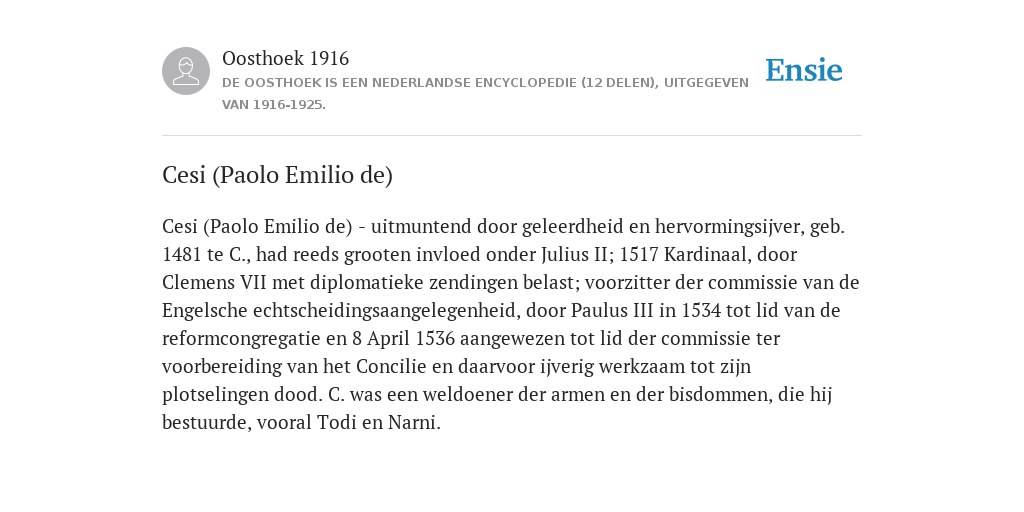 Oosthoek 1916
DE OOSTHOEK IS EEN NEDERLANDSE ENCYCLOPEDIE (12 DELEN), UITGEGEVEN VAN 1916-1925.

Ensie

Cesi (Paolo Emilio de)

Cesi (Paolo Emilio de) - uitmuntend door geleerdheid en hervormingsijver, geb. 1481 te C., had reeds grooten invloed onder Julius II; 1517 Kardinaal, door Clemens VII met diplomatieke zendingen belast; voorzitter der commissie van de Engelsche echtscheidingsaangelegenheid, door Paulus III in 1534 tot lid van de reformcongregatie en 8 April 1536 aangewezen tot lid der commissie ter voorbereiding van het Concilie en daarvoor ijverig werkzaam tot zijn plotselingen dood. C. was een weldoener der armen en der bisdommen, die hij bestuurde, vooral Todi en Narni.